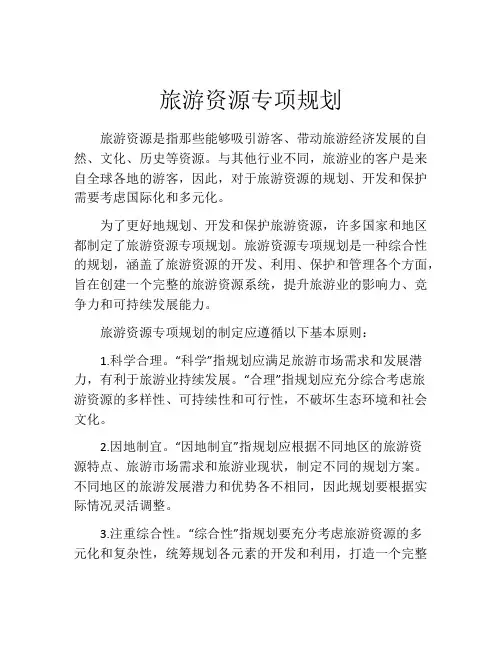 旅游资源专项规划

旅游资源是指那些能够吸引游客、带动旅游经济发展的自然、文化、历史等资源。与其他行业不同，旅游业的客户是来自全球各地的游客，因此，对于旅游资源的规划、开发和保护需要考虑国际化和多元化。

为了更好地规划、开发和保护旅游资源，许多国家和地区都制定了旅游资源专项规划。旅游资源专项规划是一种综合性的规划，涵盖了旅游资源的开发、利用、保护和管理各个方面，旨在创建一个完整的旅游资源系统，提升旅游业的影响力、竞争力和可持续发展能力。

旅游资源专项规划的制定应遵循以下基本原则：

1.科学合理。“科学”指规划应满足旅游市场需求和发展潜力，有利于旅游业持续发展。“合理”指规划应充分综合考虑旅游资源的多样性、可持续性和可行性，不破坏生态环境和社会文化。

2.因地制宜。“因地制宜”指规划应根据不同地区的旅游资源特点、旅游市场需求和旅游业现状，制定不同的规划方案。不同地区的旅游发展潜力和优势各不相同，因此规划要根据实际情况灵活调整。

3.注重综合性。“综合性”指规划要充分考虑旅游资源的多元化和复杂性，统筹规划各元素的开发和利用，打造一个完整